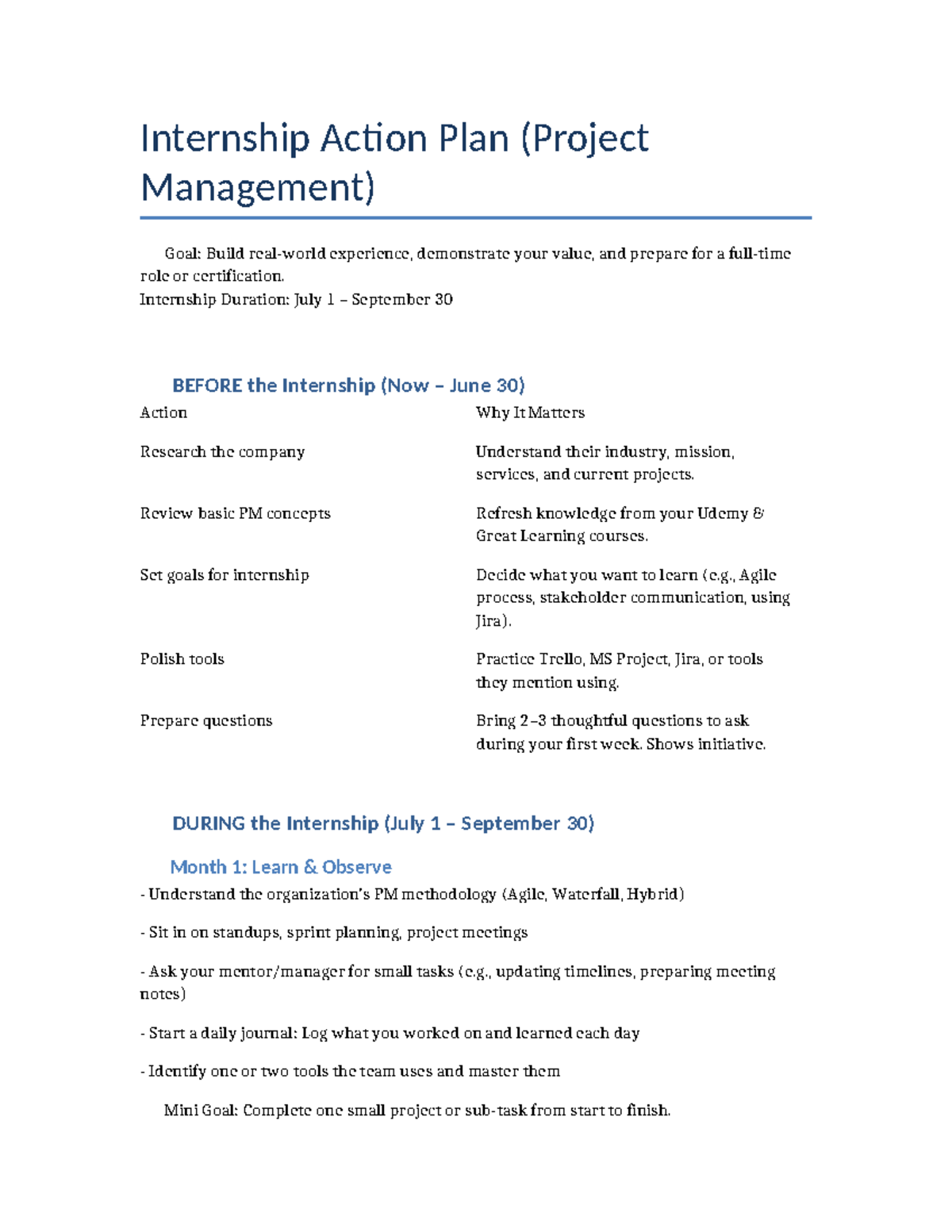 Internship Action Plan (Project Management)

Goal: Build real-world experience, demonstrate your value, and prepare for a full-time role or certification.
Internship Duration: July 1 – September 30

BEFORE the Internship (Now – June 30)

| Action | Why It Matters |
|---|---|
| Research the company | Understand their industry, mission, services, and current projects. |
| Review basic PM concepts | Refresh knowledge from your Udemy & Great Learning courses. |
| Set goals for internship | Decide what you want to learn (e.g., Agile process, stakeholder communication, using Jira). |
| Polish tools | Practice Trello, MS Project, Jira, or tools they mention using. |
| Prepare questions | Bring 2–3 thoughtful questions to ask during your first week. Shows initiative. |

DURING the Internship (July 1 – September 30)

Month 1: Learn & Observe

- Understand the organization's PM methodology (Agile, Waterfall, Hybrid)

- Sit in on standups, sprint planning, project meetings

- Ask your mentor/manager for small tasks (e.g., updating timelines, preparing meeting notes)

- Start a daily journal: Log what you worked on and learned each day

- Identify one or two tools the team uses and master them

Mini Goal: Complete one small project or sub-task from start to finish.